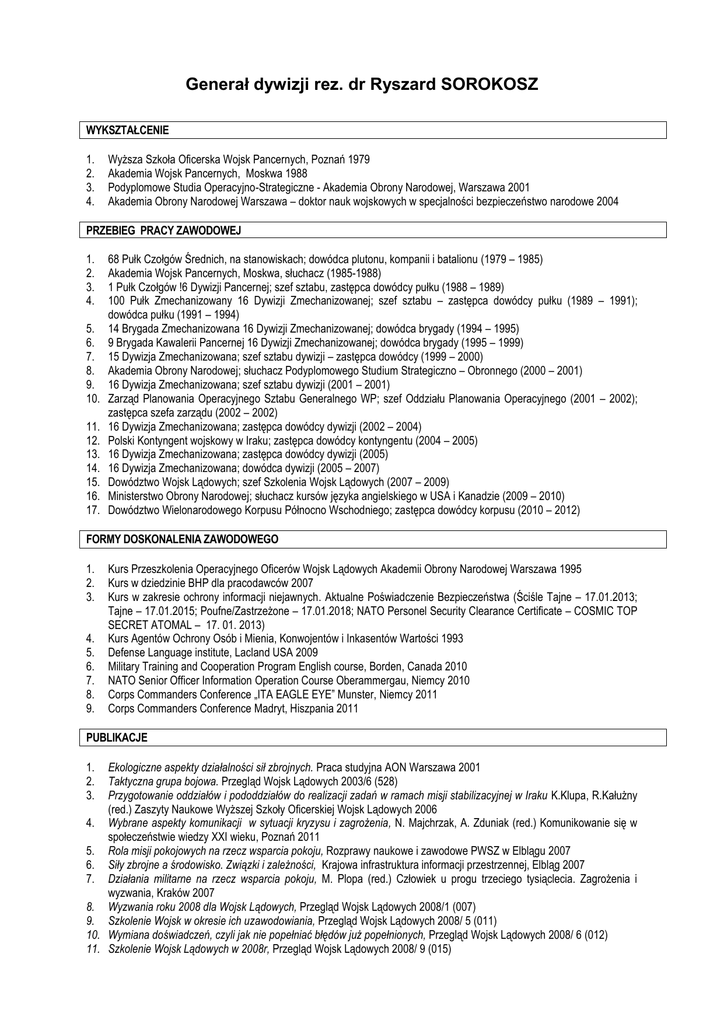 Generał dywizji rez. dr Ryszard SOROKOSZ

WYKSZTAŁCENIE

1. Wyższa Szkoła Oficerska Wojsk Pancernych, Poznań 1979
2. Akademia Wojsk Pancernych, Moskwa 1988
3. Podyplomowe Studia Operacyjno-Strategiczne - Akademia Obrony Narodowej, Warszawa 2001
4. Akademia Obrony Narodowej Warszawa – doktor nauk wojskowych w specjalności bezpieczeństwo narodowe 2004

PRZEBIEG PRACY ZAWODOWEJ

1. 68 Pułk Czołgów Średnich, na stanowiskach; dowódca plutonu, kompanii i batalionu (1979 – 1985)
2. Akademia Wojsk Pancernych, Moskwa, słuchacz (1985-1988)
3. 1 Pułk Czołgów !6 Dywizji Pancernej; szef sztabu, zastępca dowódcy pułku (1988 – 1989)
4. 100 Pułk Zmechanizowany 16 Dywizji Zmechanizowanej; szef sztabu – zastępca dowódcy pułku (1989 – 1991); dowódca pułku (1991 – 1994)
5. 14 Brygada Zmechanizowana 16 Dywizji Zmechanizowanej; dowódca brygady (1994 – 1995)
6. 9 Brygada Kawalerii Pancernej 16 Dywizji Zmechanizowanej; dowódca brygady (1995 – 1999)
7. 15 Dywizja Zmechanizowana; szef sztabu dywizji – zastępca dowódcy (1999 – 2000)
8. Akademia Obrony Narodowej; słuchacz Podyplomowego Studium Strategiczno – Obronnego (2000 – 2001)
9. 16 Dywizja Zmechanizowana; szef sztabu dywizji (2001 – 2001)
10. Zarząd Planowania Operacyjnego Sztabu Generalnego WP; szef Oddziału Planowania Operacyjnego (2001 – 2002); zastępca szefa zarządu (2002 – 2002)
11. 16 Dywizja Zmechanizowana; zastępca dowódcy dywizji (2002 – 2004)
12. Polski Kontyngent wojskowy w Iraku; zastępca dowódcy kontyngentu (2004 – 2005)
13. 16 Dywizja Zmechanizowana; zastępca dowódcy dywizji (2005)
14. 16 Dywizja Zmechanizowana; dowódca dywizji (2005 – 2007)
15. Dowództwo Wojsk Lądowych; szef Szkolenia Wojsk Lądowych (2007 – 2009)
16. Ministerstwo Obrony Narodowej; słuchacz kursów języka angielskiego w USA i Kanadzie (2009 – 2010)
17. Dowództwo Wielonarodowego Korpusu Północno Wschodniego; zastępca dowódcy korpusu (2010 – 2012)

FORMY DOSKONALENIA ZAWODOWEGO

1. Kurs Przeszkolenia Operacyjnego Oficerów Wojsk Lądowych Akademii Obrony Narodowej Warszawa 1995
2. Kurs w dziedzinie BHP dla pracodawców 2007
3. Kurs w zakresie ochrony informacji niejawnych. Aktualne Poświadczenie Bezpieczeństwa (Ściśle Tajne – 17.01.2013; Tajne – 17.01.2015; Poufne/Zastrzeżone – 17.01.2018; NATO Personel Security Clearance Certificate – COSMIC TOP SECRET ATOMAL – 17. 01. 2013)
4. Kurs Agentów Ochrony Osób i Mienia, Konwojentów i Inkasentów Wartości 1993
5. Defense Language institute, Lacland USA 2009
6. Military Training and Cooperation Program English course, Borden, Canada 2010
7. NATO Senior Officer Information Operation Course Oberammergau, Niemcy 2010
8. Corps Commanders Conference „ITA EAGLE EYE" Munster, Niemcy 2011
9. Corps Commanders Conference Madryt, Hiszpania 2011

PUBLIKACJE

1. Ekologiczne aspekty działalności sił zbrojnych. Praca studyjna AON Warszawa 2001
2. Taktyczna grupa bojowa. Przegląd Wojsk Lądowych 2003/6 (528)
3. Przygotowanie oddziałów i pododdziałów do realizacji zadań w ramach misji stabilizacyjnej w Iraku K.Klupa, R.Kałużny (red.) Zaszyty Naukowe Wyższej Szkoły Oficerskiej Wojsk Lądowych 2006
4. Wybrane aspekty komunikacji w sytuacji kryzysu i zagrożenia, N. Majchrzak, A. Zduniak (red.) Komunikowanie się w społeczeństwie wiedzy XXI wieku, Poznań 2011
5. Rola misji pokojowych na rzecz wsparcia pokoju, Rozprawy naukowe i zawodowe PWSZ w Elblągu 2007
6. Siły zbrojne a środowisko. Związki i zależności, Krajowa infrastruktura informacji przestrzennej, Elbląg 2007
7. Działania militarne na rzecz wsparcia pokoju, M. Plopa (red.) Człowiek u progu trzeciego tysiąclecia. Zagrożenia i wyzwania, Kraków 2007
8. Wyzwania roku 2008 dla Wojsk Lądowych, Przegląd Wojsk Lądowych 2008/1 (007)
9. Szkolenie Wojsk w okresie ich uzawodowiania, Przegląd Wojsk Lądowych 2008/ 5 (011)
10. Wymiana doświadczeń, czyli jak nie popełniać błędów już popełnionych, Przegląd Wojsk Lądowych 2008/ 6 (012)
11. Szkolenie Wojsk Lądowych w 2008r, Przegląd Wojsk Lądowych 2008/ 9 (015)